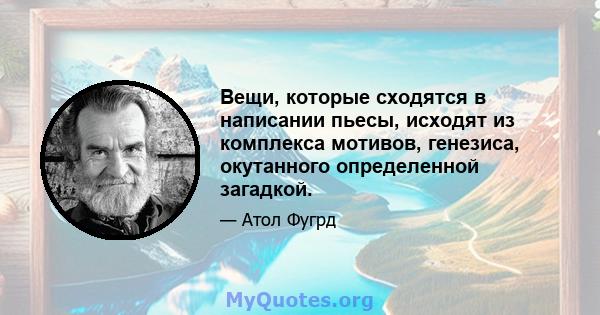 Вещи, которые сходятся в написании пьесы, исходят из комплекса мотивов, генезиса, окутанного определенной загадкой.

— Атол Фугрд

MyQuotes.org